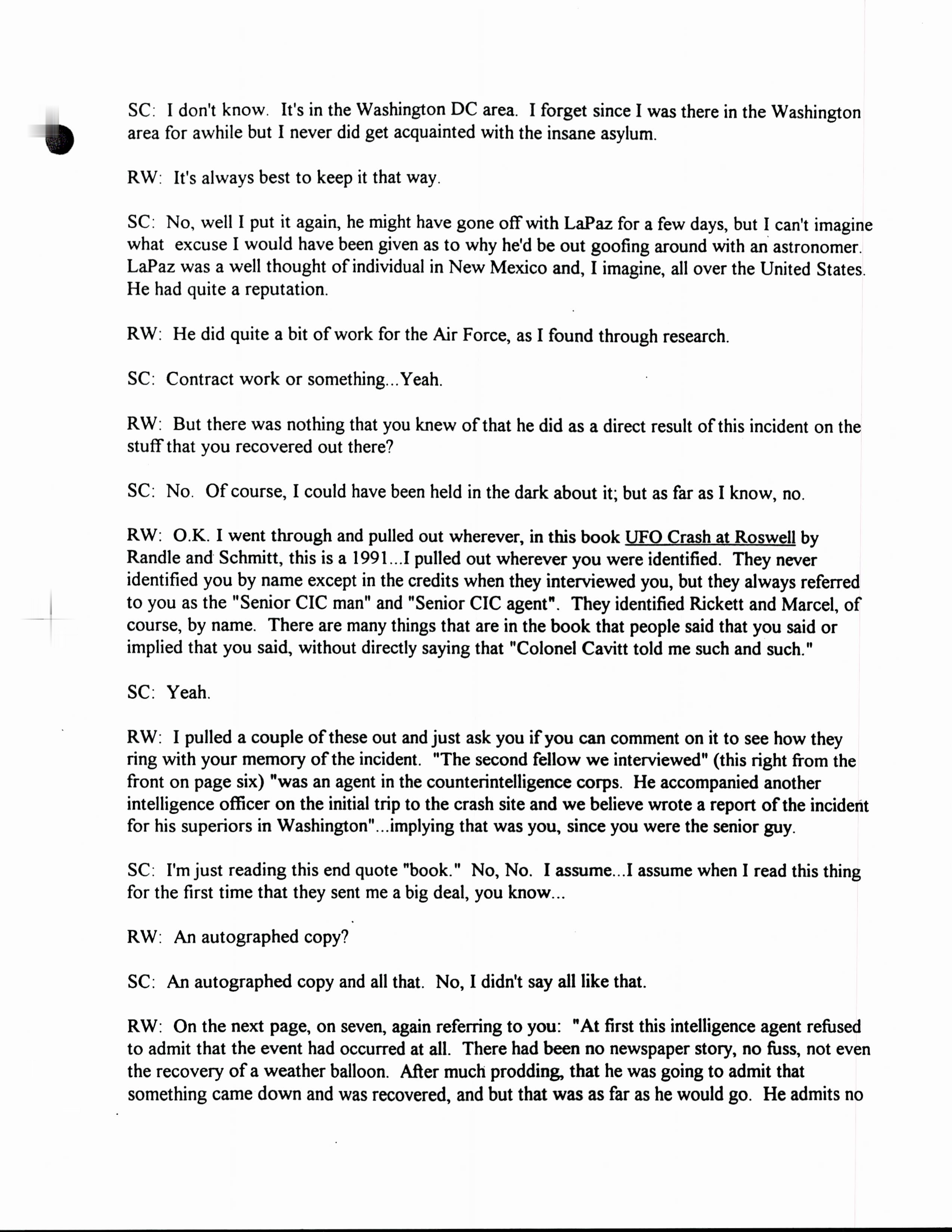 SC: I don't know. It's in the Washington DC area. I forget since I was there in the Washington area for awhile but I never did get acquainted with the insane asylum.

RW: It's always best to keep it that way.

SC: No, well I put it again, he might have gone off with LaPaz for a few days, but I can't imagine what excuse I would have been given as to why he'd be out goofing around with an astronomer. LaPaz was a well thought of individual in New Mexico and, I imagine, all over the United States. He had quite a reputation.

RW: He did quite a bit of work for the Air Force, as I found through research.

SC: Contract work or something...Yeah.

RW: But there was nothing that you knew of that he did as a direct result of this incident on the stuff that you recovered out there?

SC: No. Of course, I could have been held in the dark about it; but as far as I know, no.

RW: O.K. I went through and pulled out wherever, in this book UFO Crash at Roswell by Randle and Schmitt, this is a 1991...I pulled out wherever you were identified. They never identified you by name except in the credits when they interviewed you, but they always referred to you as the "Senior CIC man" and "Senior CIC agent". They identified Rickett and Marcel, of course, by name. There are many things that are in the book that people said that you said or implied that you said, without directly saying that "Colonel Cavitt told me such and such."

SC: Yeah.

RW: I pulled a couple of these out and just ask you if you can comment on it to see how they ring with your memory of the incident. "The second fellow we interviewed" (this right from the front on page six) "was an agent in the counterintelligence corps. He accompanied another intelligence officer on the initial trip to the crash site and we believe wrote a report of the incident for his superiors in Washington"...implying that was you, since you were the senior guy.

SC: I'm just reading this end quote "book." No, No. I assume...I assume when I read this thing for the first time that they sent me a big deal, you know...

RW: An autographed copy?

SC: An autographed copy and all that. No, I didn't say all like that.

RW: On the next page, on seven, again referring to you: "At first this intelligence agent refused to admit that the event had occurred at all. There had been no newspaper story, no fuss, not even the recovery of a weather balloon. After much prodding, that he was going to admit that something came down and was recovered, and but that was as far as he would go. He admits no